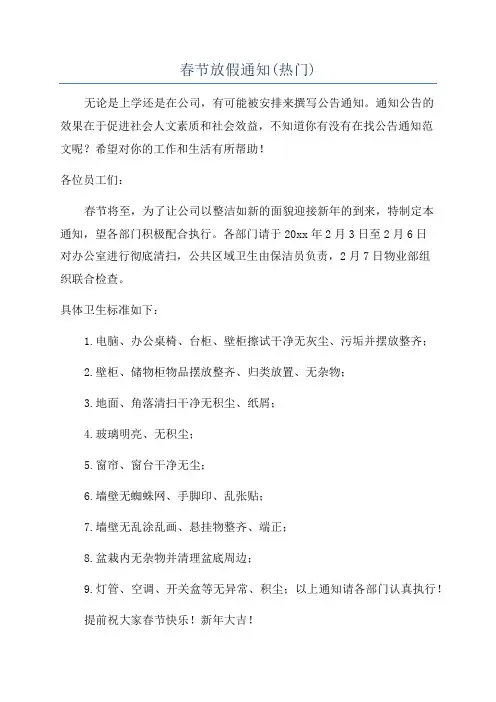 春节放假通知(热门)

无论是上学还是在公司，有可能被安排来撰写公告通知。通知公告的效果在于促进社会人文素质和社会效益，不知道你有没有在找公告通知范文呢？希望对你的工作和生活有所帮助！

各位员工们：

春节将至，为了让公司以整洁如新的面貌迎接新年的到来，特制定本通知，望各部门积极配合执行。各部门请于 20xx 年 2 月 3 日至 2 月 6 日对办公室进行彻底清扫，公共区域卫生由保洁员负责，2 月 7 日物业部组织联合检查。

具体卫生标准如下：

1.电脑、办公桌椅、台柜、壁柜擦试干净无灰尘、污垢并摆放整齐；

2.壁柜、储物柜物品摆放整齐、归类放置、无杂物；

3.地面、角落清扫干净无积尘、纸屑；

4.玻璃明亮、无积尘；

5.窗帘、窗台干净无尘；

6.墙壁无蜘蛛网、手脚印、乱张贴；

7.墙壁无乱涂乱画、悬挂物整齐、端正；

8.盆栽内无杂物并清理盆底周边；

9.灯管、空调、开关盒等无异常、积尘；以上通知请各部门认真执行！

提前祝大家春节快乐！新年大吉！